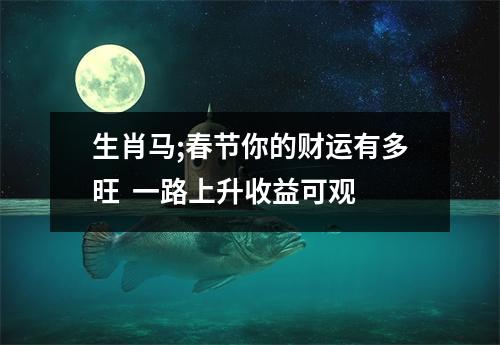 生肖马;春节你的财运有多旺 一路上升收益可观